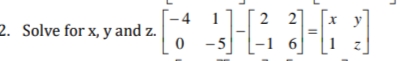 2. Solve for x, y and z. $\begin{bmatrix} -4 & 1 \\ 0 & -5 \end{bmatrix} - \begin{bmatrix} 2 & 2 \\ -1 & 6 \end{bmatrix} = \begin{bmatrix} x & y \\ 1 & z \end{bmatrix}$